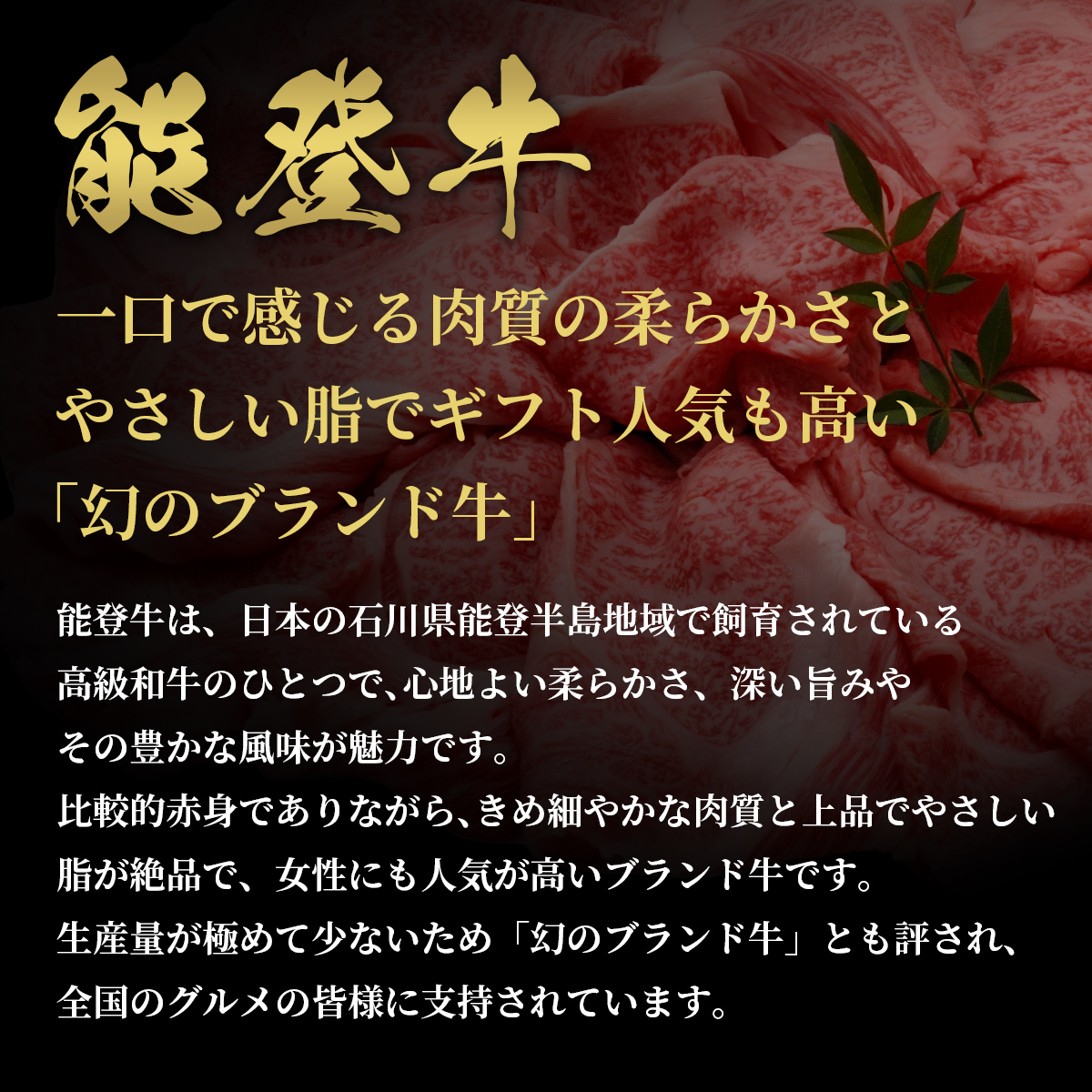 能登牛

一口で感じる肉質の柔らかさと
やさしい脂でギフト人気も高い
「幻のブランド牛」

能登牛は、日本の石川県能登半島地域で飼育されている
高級和牛のひとつで、心地よい柔らかさ、深い旨みや
その豊かな風味が魅力です。
比較的赤身でありながら、きめ細やかな肉質と上品でやさしい
脂が絶品で、女性にも人気が高いブランド牛です。
生産量が極めて少ないため「幻のブランド牛」とも評され、
全国のグルメの皆様に支持されています。